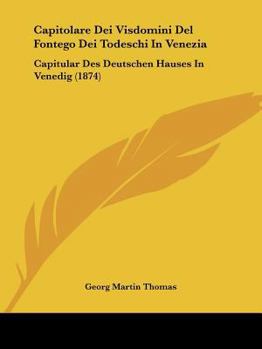 Capitolare Dei Visdomini Del Fontego Dei Todeschi In Venezia

Capitular Des Deutschen Hauses In Venedig (1874)

Georg Martin Thomas